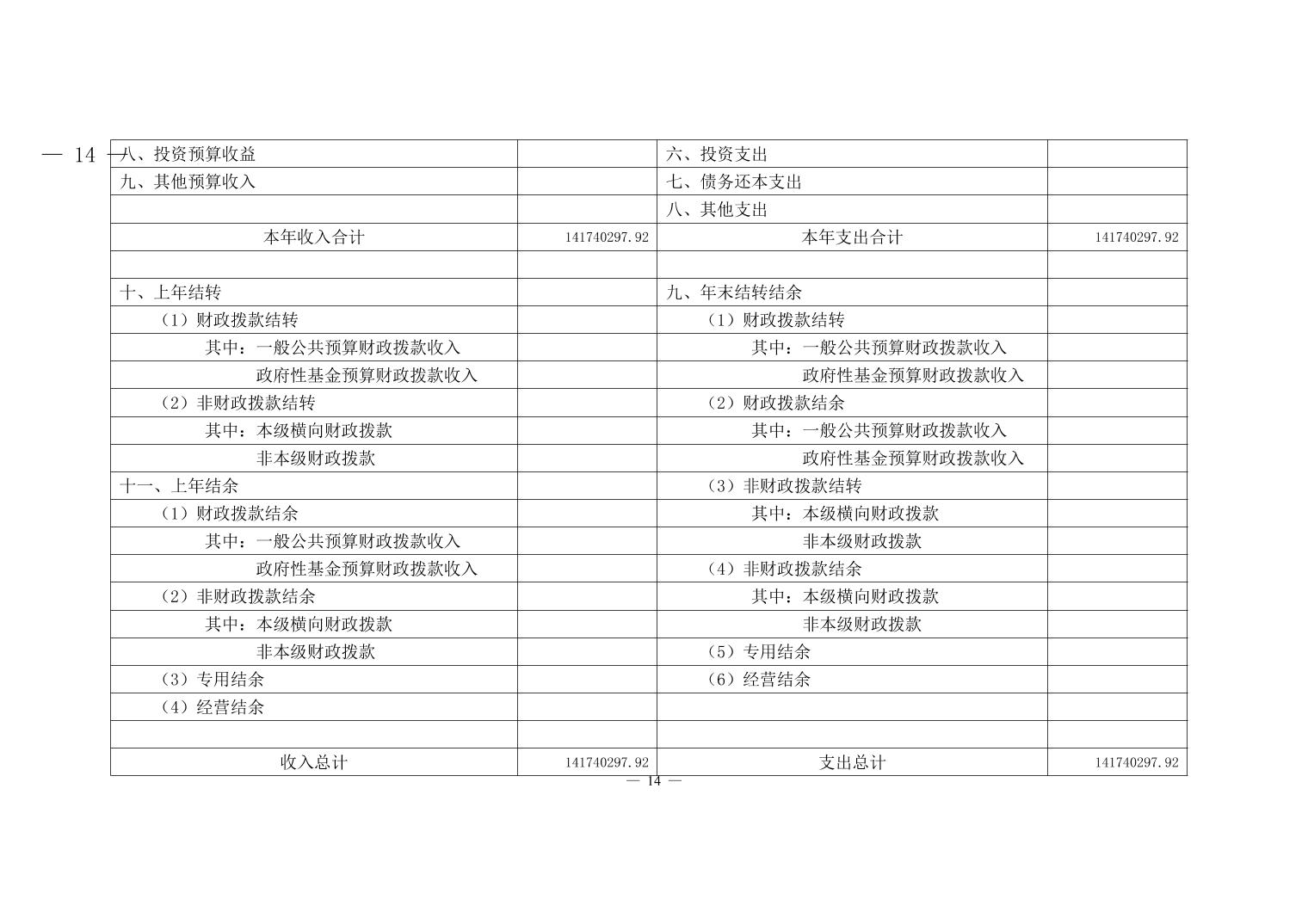 — 14 —

| 八、投资预算收益 |  | 六、投资支出 |  |
|---|---|---|---|
| 九、其他预算收入 |  | 七、债务还本支出 |  |
|  |  | 八、其他支出 |  |
| 本年收入合计 | 141740297.92 | 本年支出合计 | 141740297.92 |
|  |  |  |  |
| 十、上年结转 |  | 九、年末结转结余 |  |
| （1）财政拨款结转 |  | （1）财政拨款结转 |  |
| 其中：一般公共预算财政拨款收入 |  | 其中：一般公共预算财政拨款收入 |  |
| 政府性基金预算财政拨款收入 |  | 政府性基金预算财政拨款收入 |  |
| （2）非财政拨款结转 |  | （2）财政拨款结余 |  |
| 其中：本级横向财政拨款 |  | 其中：一般公共预算财政拨款收入 |  |
| 非本级财政拨款 |  | 政府性基金预算财政拨款收入 |  |
| 十一、上年结余 |  | （3）非财政拨款结转 |  |
| （1）财政拨款结余 |  | 其中：本级横向财政拨款 |  |
| 其中：一般公共预算财政拨款收入 |  | 非本级财政拨款 |  |
| 政府性基金预算财政拨款收入 |  | （4）非财政拨款结余 |  |
| （2）非财政拨款结余 |  | 其中：本级横向财政拨款 |  |
| 其中：本级横向财政拨款 |  | 非本级财政拨款 |  |
| 非本级财政拨款 |  | （5）专用结余 |  |
| （3）专用结余 |  | （6）经营结余 |  |
| （4）经营结余 |  |  |  |
|  |  |  |  |
| 收入总计 | 141740297.92 | 支出总计 | 141740297.92 |

— 14 —